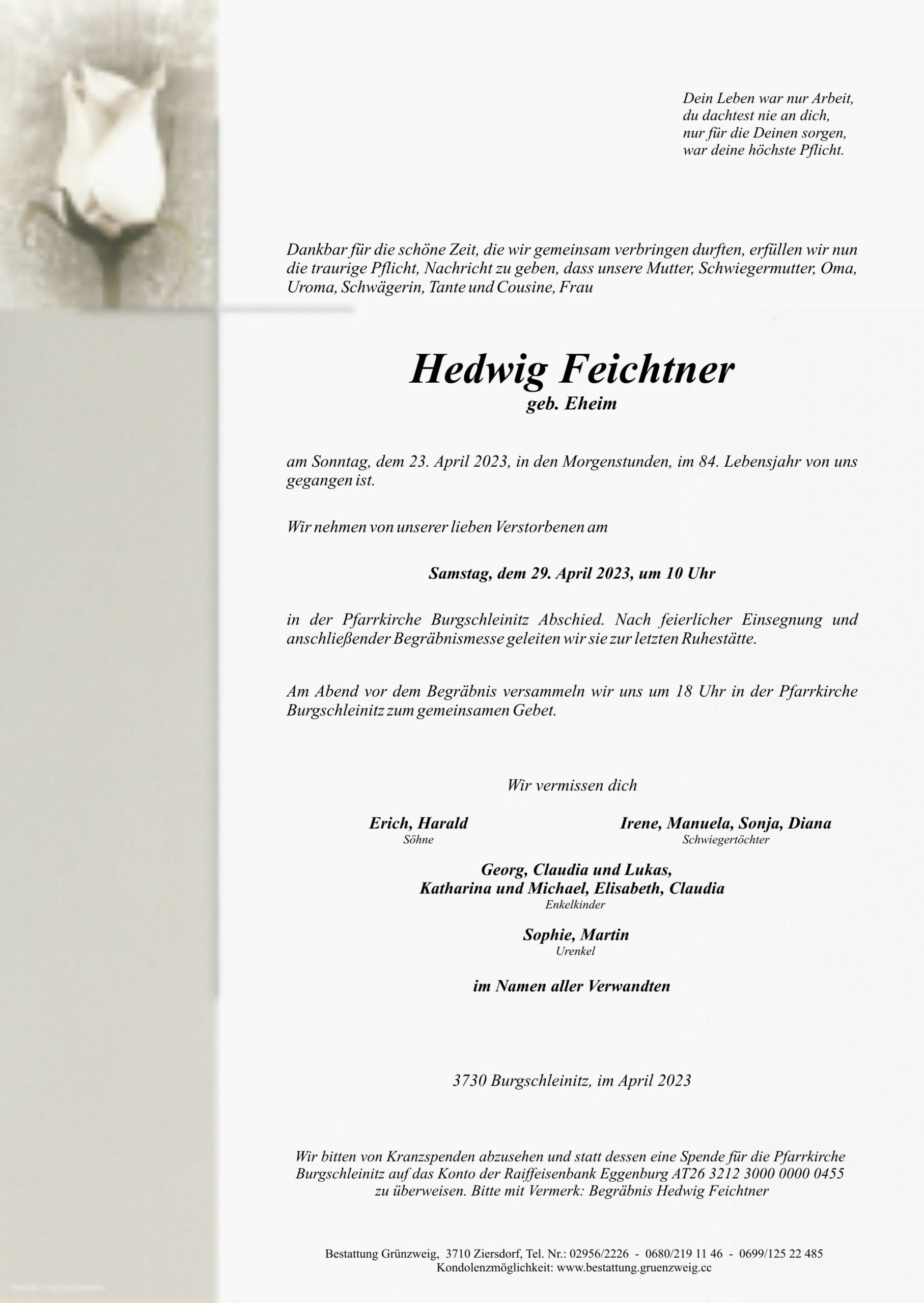 Dein Leben war nur Arbeit,
du dachtest nie an dich,
nur für die Deinen sorgen,
war deine höchste Pflicht.

Dankbar für die schöne Zeit, die wir gemeinsam verbringen durften, erfüllen wir nun die traurige Pflicht, Nachricht zu geben, dass unsere Mutter, Schwiegermutter, Oma, Uroma, Schwägerin, Tante und Cousine, Frau

Hedwig Feichtner
geb. Eheim

am Sonntag, dem 23. April 2023, in den Morgenstunden, im 84. Lebensjahr von uns gegangen ist.

Wir nehmen von unserer lieben Verstorbenen am

Samstag, dem 29. April 2023, um 10 Uhr

in der Pfarrkirche Burgschleinitz Abschied. Nach feierlicher Einsegnung und anschließender Begräbnismesse geleiten wir sie zur letzten Ruhestätte.

Am Abend vor dem Begräbnis versammeln wir uns um 18 Uhr in der Pfarrkirche Burgschleinitz zum gemeinsamen Gebet.

Wir vermissen dich

Erich, Harald
Söhne

Irene, Manuela, Sonja, Diana
Schwiegertöchter

Georg, Claudia und Lukas,
Katharina und Michael, Elisabeth, Claudia
Enkelkinder

Sophie, Martin
Urenkel

im Namen aller Verwandten

3730 Burgschleinitz, im April 2023

Wir bitten von Kranzspenden abzusehen und statt dessen eine Spende für die Pfarrkirche Burgschleinitz auf das Konto der Raiffeisenbank Eggenburg AT26 3212 3000 0000 0455 zu überweisen. Bitte mit Vermerk: Begräbnis Hedwig Feichtner

Bestattung Grünzweig, 3710 Ziersdorf, Tel. Nr.: 02956/2226 - 0680/219 11 46 - 0699/125 22 485
Kondolenzmöglichkeit: www.bestattung.gruenzweig.cc